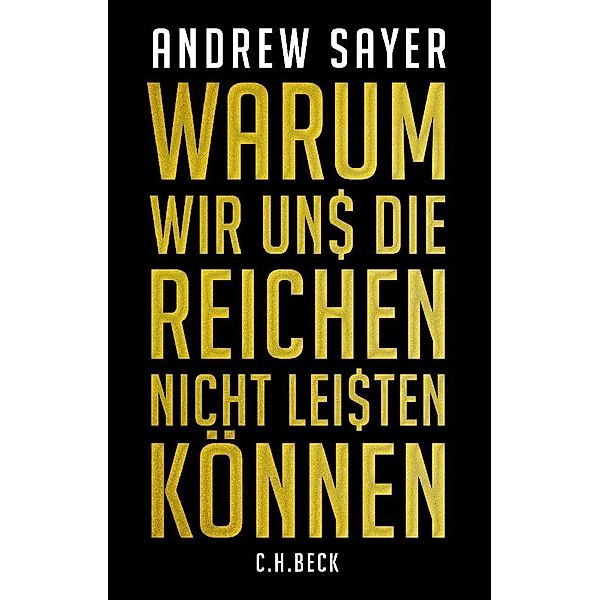 ANDREW SAYER

WARUM WIR UN$ DIE REICHEN NICHT LEI$TEN KÖNNEN

C.H.BECK